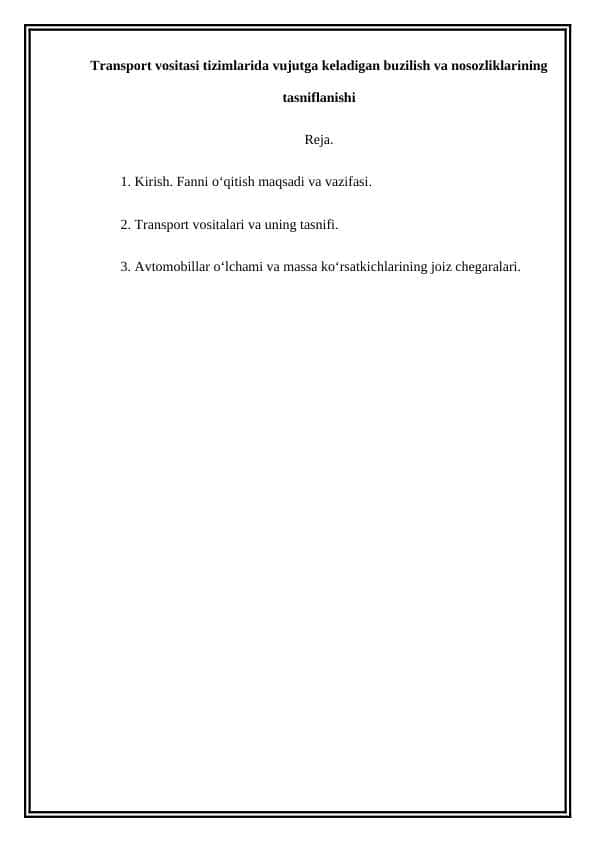 Transport vositasi tizimlarida vujutga keladigan buzilish va nosozliklarining tasniflanishi

Reja.

1. Kirish. Fanni o‘qitish maqsadi va vazifasi.

2. Transport vositalari va uning tasnifi.

3. Avtomobillar o‘lchami va massa ko‘rsatkichlarining joiz chegaralari.